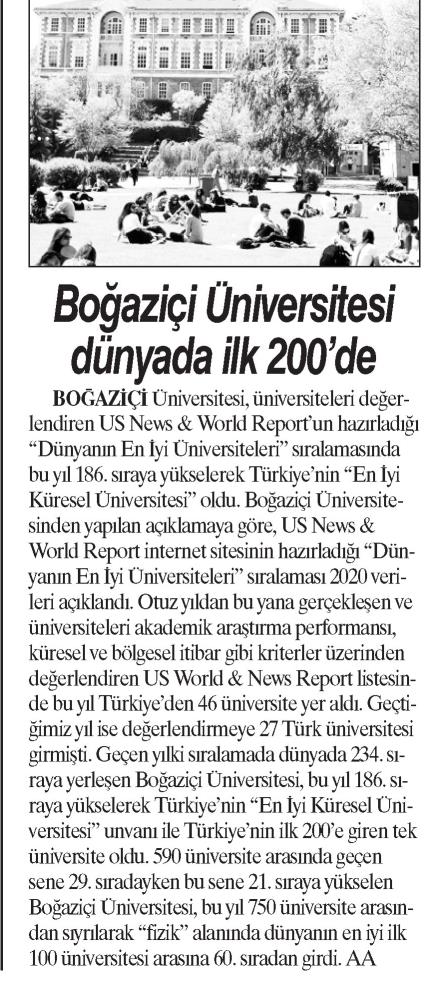 Boğaziçi Üniversitesi dünyada ilk 200'de

BOĞAZİÇİ Üniversitesi, üniversiteleri değerlendiren US News & World Report'un hazırladığı "Dünyanın En İyi Üniversiteleri" sıralamasında bu yıl 186. sıraya yükselerek Türkiye'nin "En İyi Küresel Üniversitesi" oldu. Boğaziçi Üniversitesinden yapılan açıklamaya göre, US News & World Report internet sitesinin hazırladığı "Dünyanın En İyi Üniversiteleri" sıralaması 2020 verileri açıklandı. Otuz yıldan bu yana gerçekleşen ve üniversiteleri akademik araştırma performansı, küresel ve bölgesel itibar gibi kriterler üzerinden değerlendiren US World & News Report listesinde bu yıl Türkiye'den 46 üniversite yer aldı. Geçtiğimiz yıl ise değerlendirmeye 27 Türk üniversitesi girmişti. Geçen yılki sıralamada dünyada 234. sıraya yerleşen Boğaziçi Üniversitesi, bu yıl 186. sıraya yükselerek Türkiye'nin "En İyi Küresel Üniversitesi" unvanı ile Türkiye'nin ilk 200'e giren tek üniversite oldu. 590 üniversite arasında geçen sene 29. sıradayken bu sene 21. sıraya yükselen Boğaziçi Üniversitesi, bu yıl 750 üniversite arasından sıyrılarak "fizik" alanında dünyanın en iyi ilk 100 üniversitesi arasına 60. sıradan girdi. AA